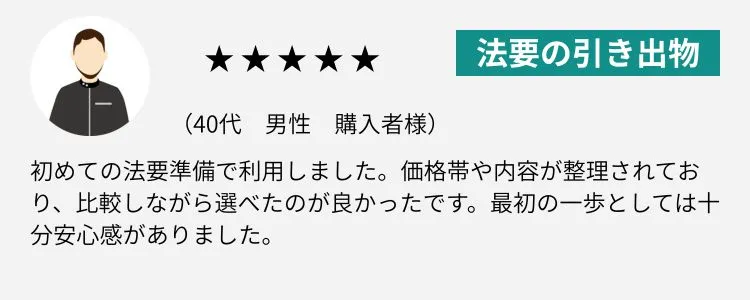 ★★★★★

法要の引き出物

（40代　男性　購入者様）

初めての法要準備で利用しました。価格帯や内容が整理されており、比較しながら選べたのが良かったです。最初の一歩としては十分安心感がありました。